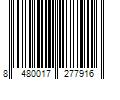 8 480017 277916